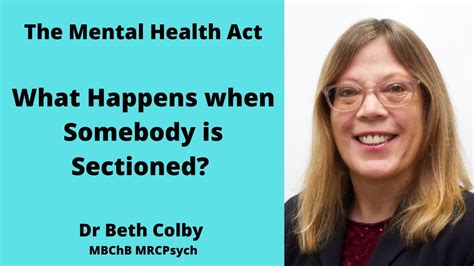 The Mental Health Act

What Happens when Somebody is Sectioned?

Dr Beth Colby
MBChB MRCPsych